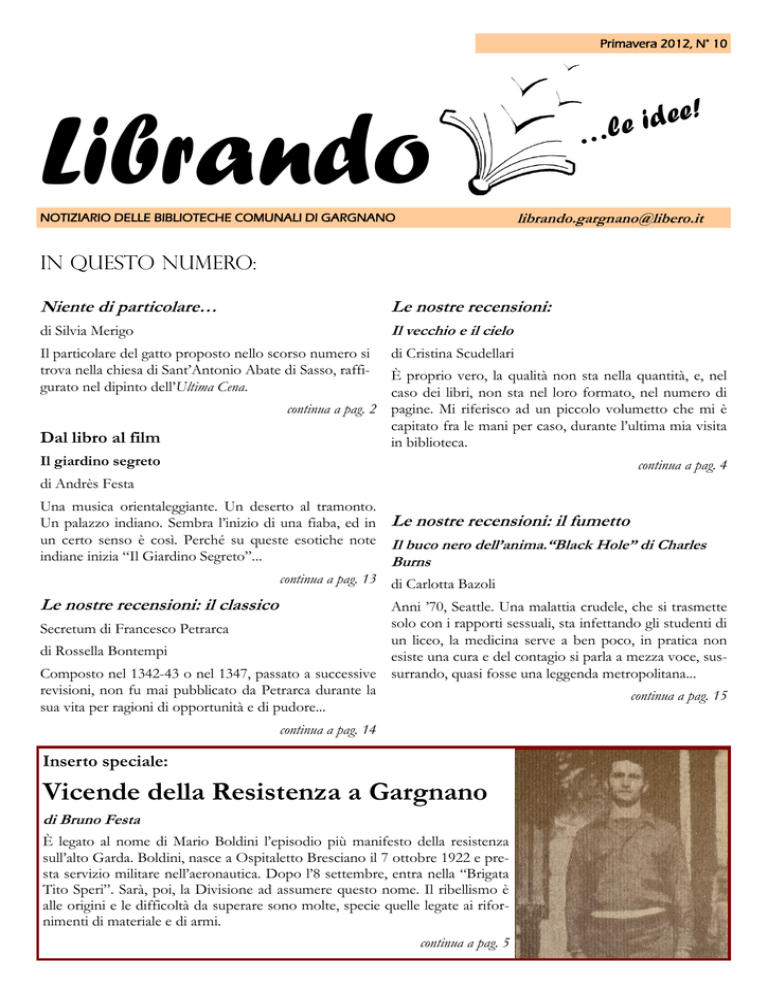 Primavera 2012, N° 10

Librando

...le idee!

NOTIZIARIO DELLE BIBLIOTECHE COMUNALI DI GARGNANO

librando.gargnano@libero.it

IN QUESTO NUMERO:

Niente di particolare…

di Silvia Merigo

Il particolare del gatto proposto nello scorso numero si trova nella chiesa di Sant'Antonio Abate di Sasso, raffigurato nel dipinto dell'Ultima Cena.

continua a pag. 2

Dal libro al film

Il giardino segreto

di Andrès Festa

Una musica orientaleggiante. Un deserto al tramonto. Un palazzo indiano. Sembra l'inizio di una fiaba, ed in un certo senso è così. Perché su queste esotiche note indiane inizia "Il Giardino Segreto"...

continua a pag. 13

Le nostre recensioni: il classico

Secretum di Francesco Petrarca

di Rossella Bontempi

Composto nel 1342-43 o nel 1347, passato a successive revisioni, non fu mai pubblicato da Petrarca durante la sua vita per ragioni di opportunità e di pudore...

continua a pag. 14

Le nostre recensioni:

Il vecchio e il cielo

di Cristina Scudellari

È proprio vero, la qualità non sta nella quantità, e, nel caso dei libri, non sta nel loro formato, nel numero di pagine. Mi riferisco ad un piccolo volumetto che mi è capitato fra le mani per caso, durante l'ultima mia visita in biblioteca.

continua a pag. 4

Le nostre recensioni: il fumetto

Il buco nero dell'anima."Black Hole" di Charles Burns

di Carlotta Bazoli

Anni '70, Seattle. Una malattia crudele, che si trasmette solo con i rapporti sessuali, sta infettando gli studenti di un liceo, la medicina serve a ben poco, in pratica non esiste una cura e del contagio si parla a mezza voce, sussurrando, quasi fosse una leggenda metropolitana...

continua a pag. 15

Inserto speciale:

Vicende della Resistenza a Gargnano

di Bruno Festa

È legato al nome di Mario Boldini l'episodio più manifesto della resistenza sull'alto Garda. Boldini, nasce a Ospitaletto Bresciano il 7 ottobre 1922 e presta servizio militare nell'aeronautica. Dopo l'8 settembre, entra nella "Brigata Tito Speri". Sarà, poi, la Divisione ad assumere questo nome. Il ribellismo è alle origini e le difficoltà da superare sono molte, specie quelle legate ai rifornimenti di materiale e di armi.

continua a pag. 5